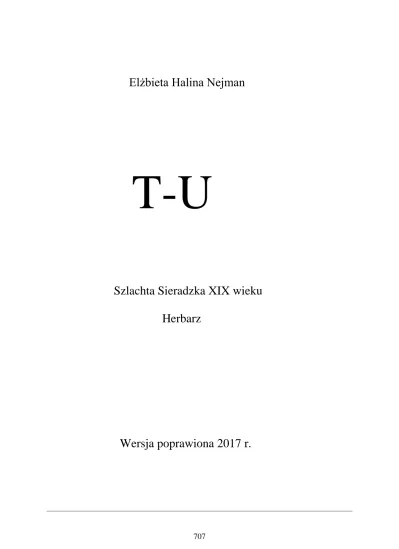 Elżbieta Halina Nejman

T-U

Szlachta Sieradzka XIX wieku

Herbarz

Wersja poprawiona 2017 r.

707